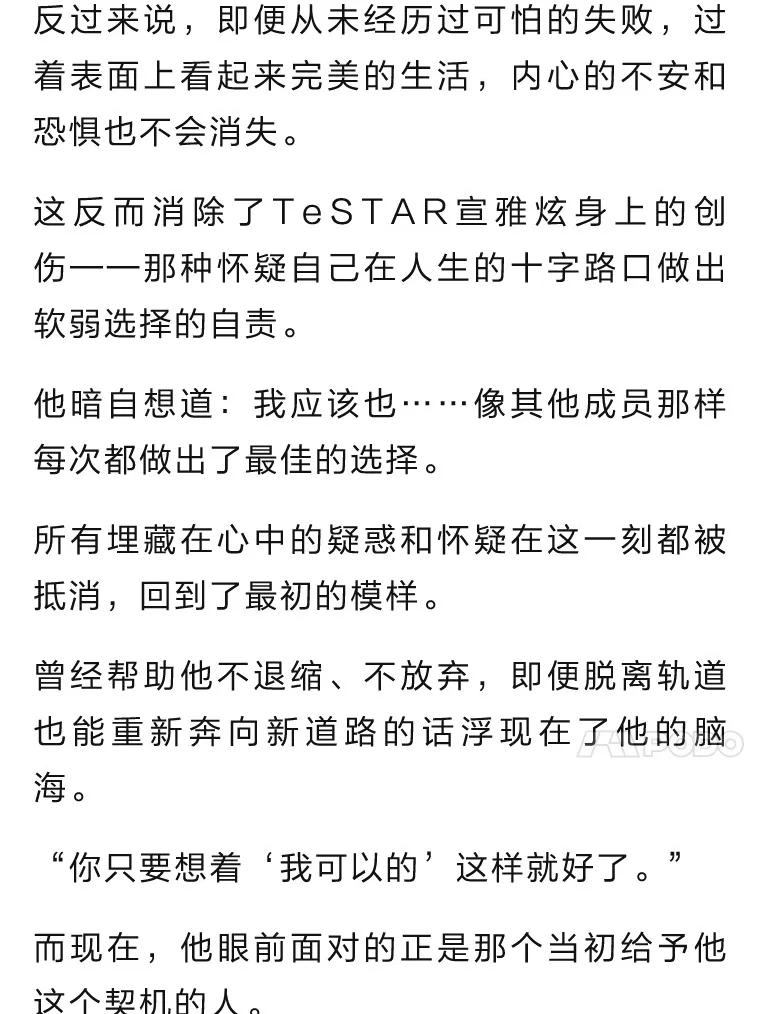 反过来说，即便从未经历过可怕的失败，过着表面上看起来完美的生活，内心的不安和恐惧也不会消失。

这反而消除了TeSTAR宣雅炫身上的创伤——那种怀疑自己在人生的十字路口做出软弱选择的自责。

他暗自想道：我应该也……像其他成员那样每次都做出了最佳的选择。

所有埋藏在心中的疑惑和怀疑在这一刻都被抵消，回到了最初的模样。

曾经帮助他不退缩、不放弃，即便脱离轨道也能重新奔向新道路的话浮现在了他的脑海。

“你只要想着‘我可以的’这样就好了。”

而现在，他眼前面对的正是那个当初给予他这个契机的人。